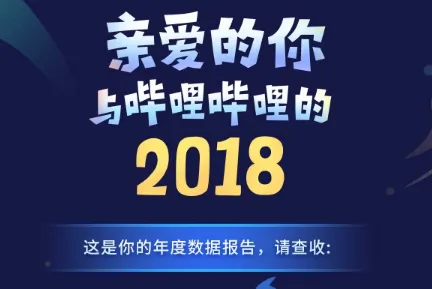 亲爱的你
与哔哩哔哩的
2018

这是你的年度数据报告，请查收: